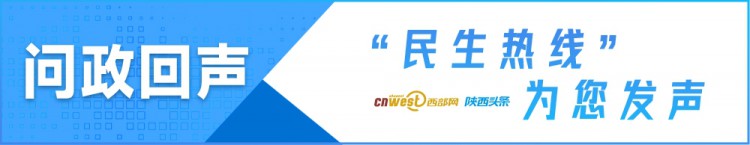 问政回声

“民生热线”

cnwest 西部网 陕西头条

为您发声